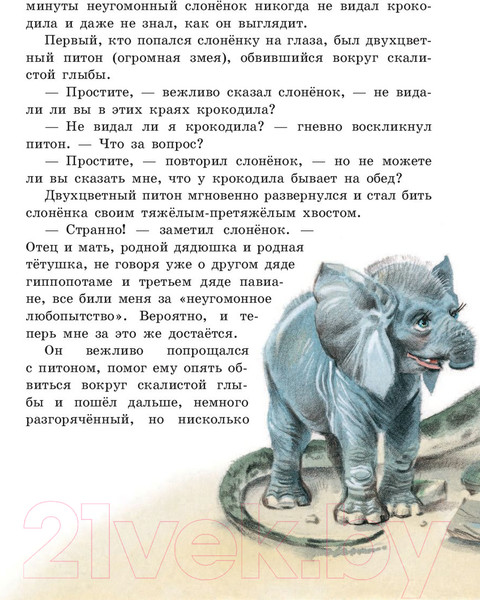 минуты неугомонный слонёнок никогда не видал крокодила и даже не знал, как он выглядит.

Первый, кто попался слонёнку на глаза, был двухцветный питон (огромная змея), обвившийся вокруг скалистой глыбы.

— Простите, — вежливо сказал слонёнок, — не видали ли вы в этих краях крокодила?

— Не видал ли я крокодила? — гневно воскликнул питон. — Что за вопрос?

— Простите, — повторил слонёнок, — но не можете ли вы сказать мне, что у крокодила бывает на обед?

Двухцветный питон мгновенно развернулся и стал бить слонёнка своим тяжёлым-претяжёлым хвостом.

— Странно! — заметил слонёнок. — Отец и мать, родной дядюшка и родная тётушка, не говоря уже о другом дяде гиппопотаме и третьем дяде павиане, все били меня за «неугомонное любопытство». Вероятно, и теперь мне за это же достаётся.

Он вежливо попрощался с питоном, помог ему опять обвиться вокруг скалистой глыбы и пошёл дальше, немного разгорячённый, но нисколько

21vek.by